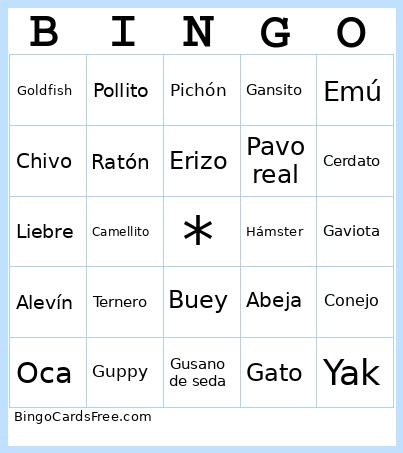 | B | I | N | G | O |
|---|---|---|---|---|
| Goldfish | Pollito | Pichón | Gansito | Emú |
| Chivo | Ratón | Erizo | Pavo real | Cerdato |
| Liebre | Camellito | * | Hámster | Gaviota |
| Alevín | Ternero | Buey | Abeja | Conejo |
| Oca | Guppy | Gusano de seda | Gato | Yak |

BingoCardsFree.com